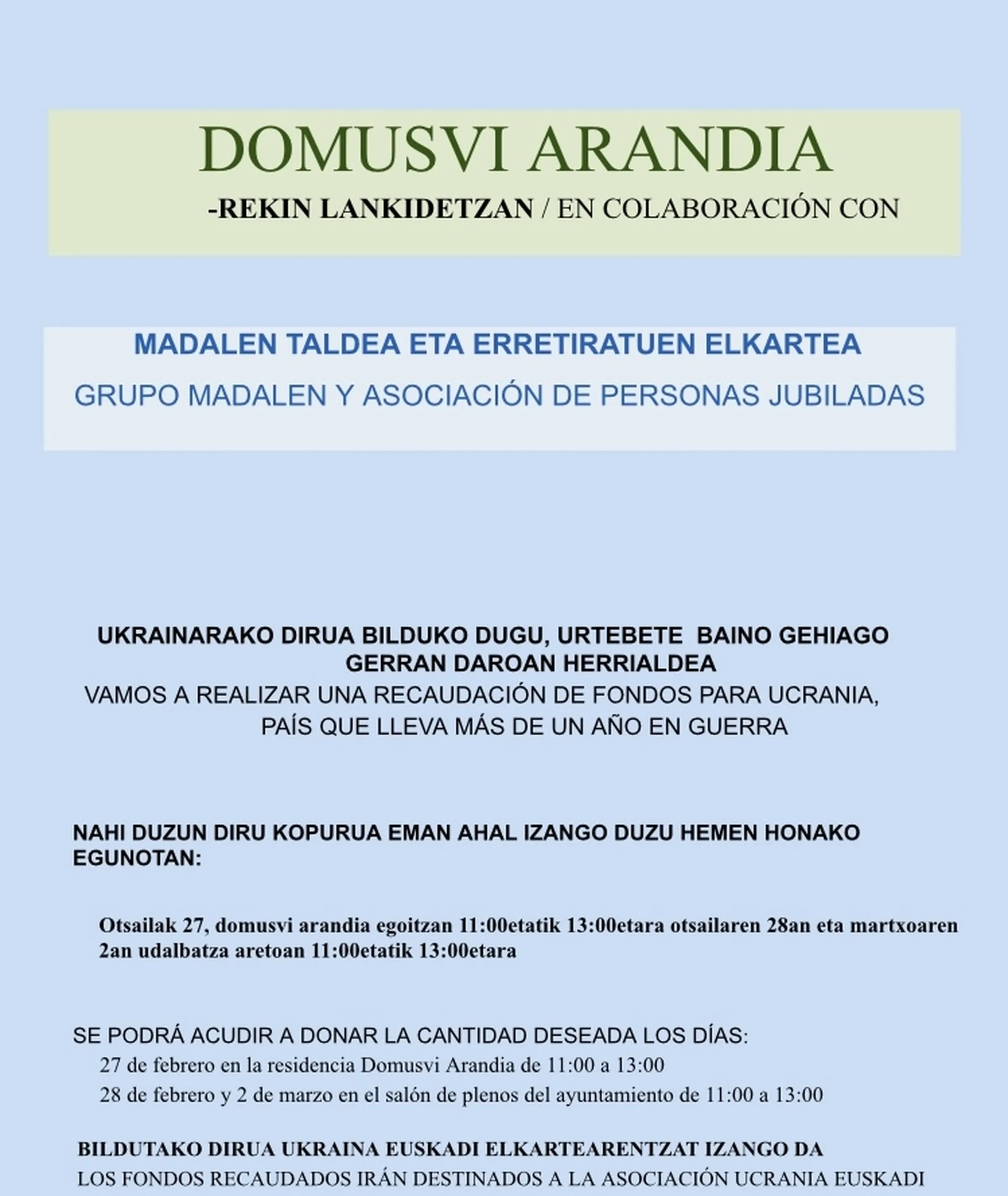 DOMUSVI ARANDIA

-REKIN LANKIDETZAN / EN COLABORACIÓN CON

MADALEN TALDEA ETA ERRETIRATUEN ELKARTEA

GRUPO MADALEN Y ASOCIACIÓN DE PERSONAS JUBILADAS

UKRAINARAKO DIRUA BILDUKO DUGU, URTEBETE BAINO GEHIAGO GERRAN DAROAN HERRIALDEA

VAMOS A REALIZAR UNA RECAUDACIÓN DE FONDOS PARA UCRANIA, PAÍS QUE LLEVA MÁS DE UN AÑO EN GUERRA

NAHI DUZUN DIRU KOPURUA EMAN AHAL IZANGO DUZU HEMEN HONAKO EGUNOTAN:

Otsailak 27, domusvi arandia egoitzan 11:00etatik 13:00etara otsailaren 28an eta martxoaren 2an udalbatza aretoan 11:00etatik 13:00etara

SE PODRÁ ACUDIR A DONAR LA CANTIDAD DESEADA LOS DÍAS:
27 de febrero en la residencia Domusvi Arandia de 11:00 a 13:00
28 de febrero y 2 de marzo en el salón de plenos del ayuntamiento de 11:00 a 13:00

BILDUTAKO DIRUA UKRAINA EUSKADI ELKARTEARENTZAT IZANGO DA
LOS FONDOS RECAUDADOS IRÁN DESTINADOS A LA ASOCIACIÓN UCRANIA EUSKADI